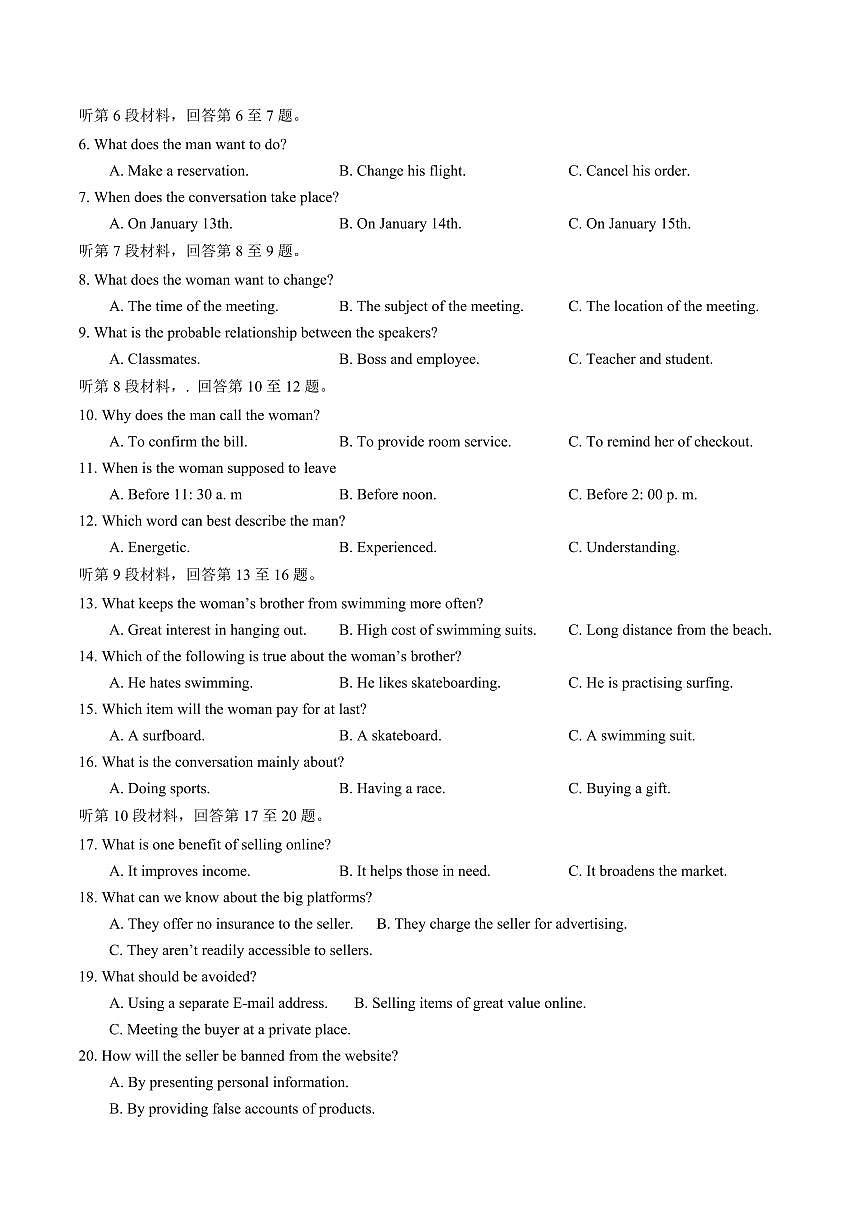 听第 6 段材料，回答第 6 至 7 题。

6. What does the man want to do?

A. Make a reservation. B. Change his flight. C. Cancel his order.

7. When does the conversation take place?

A. On January 13th. B. On January 14th. C. On January 15th.

听第 7 段材料，回答第 8 至 9 题。

8. What does the woman want to change?

A. The time of the meeting. B. The subject of the meeting. C. The location of the meeting.

9. What is the probable relationship between the speakers?

A. Classmates. B. Boss and employee. C. Teacher and student.

听第 8 段材料，. 回答第 10 至 12 题。

10. Why does the man call the woman?

A. To confirm the bill. B. To provide room service. C. To remind her of checkout.

11. When is the woman supposed to leave

A. Before 11: 30 a. m B. Before noon. C. Before 2: 00 p. m.

12. Which word can best describe the man?

A. Energetic. B. Experienced. C. Understanding.

听第 9 段材料，回答第 13 至 16 题。

13. What keeps the woman's brother from swimming more often?

A. Great interest in hanging out. B. High cost of swimming suits. C. Long distance from the beach.

14. Which of the following is true about the woman's brother?

A. He hates swimming. B. He likes skateboarding. C. He is practising surfing.

15. Which item will the woman pay for at last?

A. A surfboard. B. A skateboard. C. A swimming suit.

16. What is the conversation mainly about?

A. Doing sports. B. Having a race. C. Buying a gift.

听第 10 段材料，回答第 17 至 20 题。

17. What is one benefit of selling online?

A. It improves income. B. It helps those in need. C. It broadens the market.

18. What can we know about the big platforms?

A. They offer no insurance to the seller. B. They charge the seller for advertising.

C. They aren't readily accessible to sellers.

19. What should be avoided?

A. Using a separate E-mail address. B. Selling items of great value online.

C. Meeting the buyer at a private place.

20. How will the seller be banned from the website?

A. By presenting personal information.

B. By providing false accounts of products.